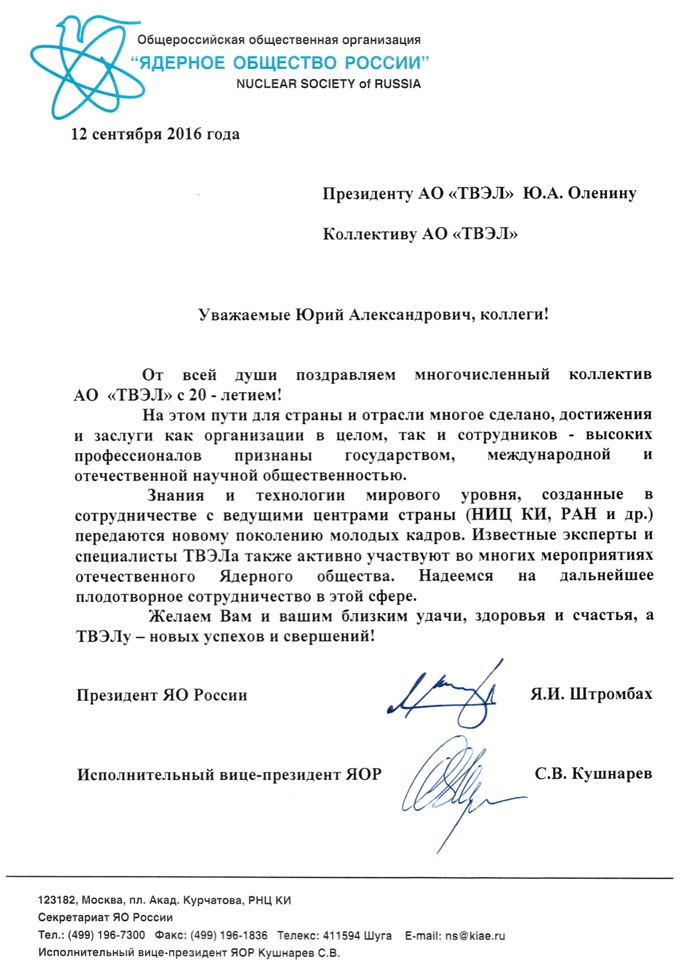 Общероссийская общественная организация
"ЯДЕРНОЕ ОБЩЕСТВО РОССИИ"
NUCLEAR SOCIETY of RUSSIA

12 сентября 2016 года

Президенту АО «ТВЭЛ» Ю.А. Оленину

Коллективу АО «ТВЭЛ»

Уважаемые Юрий Александрович, коллеги!

От всей души поздравляем многочисленный коллектив АО «ТВЭЛ» с 20 - летием!

На этом пути для страны и отрасли многое сделано, достижения и заслуги как организации в целом, так и сотрудников - высоких профессионалов признаны государством, международной и отечественной научной общественностью.

Знания и технологии мирового уровня, созданные в сотрудничестве с ведущими центрами страны (НИЦ КИ, РАН и др.) передаются новому поколению молодых кадров. Известные эксперты и специалисты ТВЭЛа также активно участвуют во многих мероприятиях отечественного Ядерного общества. Надеемся на дальнейшее плодотворное сотрудничество в этой сфере.

Желаем Вам и вашим близким удачи, здоровья и счастья, а ТВЭЛу – новых успехов и свершений!

Президент ЯО России Я.И. Штромбах

Исполнительный вице-президент ЯОР С.В. Кушнарев

123182, Москва, пл. Акад. Курчатова, РНЦ КИ
Секретариат ЯО России
Тел.: (499) 196-7300 Факс: (499) 196-1836 Телекс: 411594 Шуга E-mail: ns@kiae.ru
Исполнительный вице-президент ЯОР Кушнарев С.В.